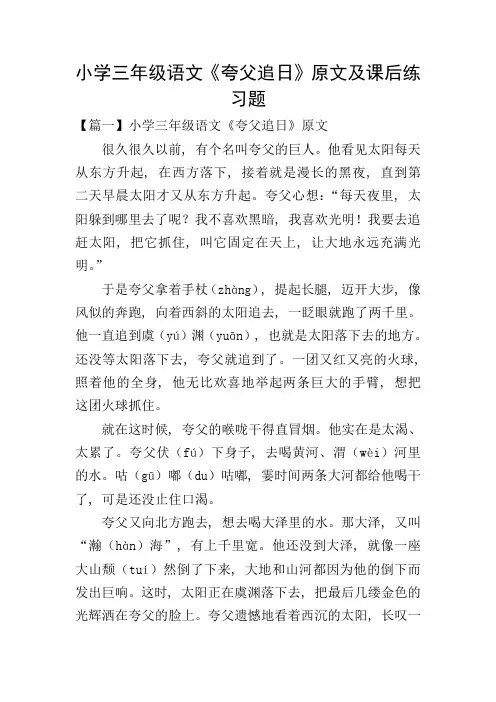 小学三年级语文《夸父追日》原文及课后练习题

【篇一】小学三年级语文《夸父追日》原文

很久很久以前，有个名叫夸父的巨人。他看见太阳每天从东方升起，在西方落下，接着就是漫长的黑夜，直到第二天早晨太阳才又从东方升起。夸父心想：“每天夜里，太阳躲到哪里去了呢？我不喜欢黑暗，我喜欢光明！我要去追赶太阳，把它抓住，叫它固定在天上，让大地永远充满光明。”

于是夸父拿着手杖（zhàng），提起长腿，迈开大步，像风似的奔跑，向着西斜的太阳追去，一眨眼就跑了两千里。他一直追到虞（yú）渊（yuān），也就是太阳落下去的地方。还没等太阳落下去，夸父就追到了。一团又红又亮的火球，照着他的全身，他无比欢喜地举起两条巨大的手臂，想把这团火球抓住。

就在这时候，夸父的喉咙干得直冒烟。他实在是太渴、太累了。夸父伏（fú）下身子，去喝黄河、渭（wèi）河里的水。咕（gū）嘟（du）咕嘟，霎时间两条大河都给他喝干了，可是还没止住口渴。

夸父又向北方跑去，想去喝大泽里的水。那大泽，又叫“瀚（hàn）海”，有上千里宽。他还没到大泽，就像一座大山颓（tuí）然倒了下来，大地和山河都因为他的倒下而发出巨响。这时，太阳正在虞渊落下去，把最后几缕金色的光辉洒在夸父的脸上。夸父遗憾地看着西沉的太阳，长叹一